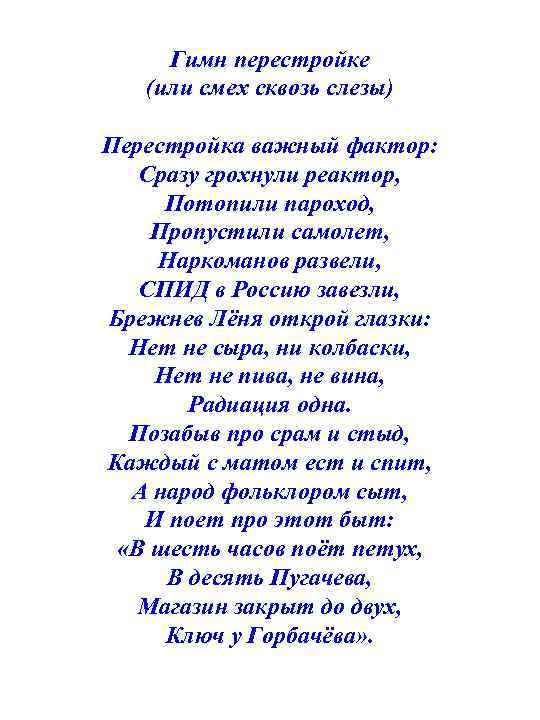 Гимн перестройке
(или смех сквозь слезы)

Перестройка важный фактор:
Сразу грохнули реактор,
Потопили пароход,
Пропустили самолет,
Наркоманов развели,
СПИД в Россию завезли,
Брежнев Лёня открой глазки:
Нет не сыра, ни колбаски,
Нет не пива, не вина,
Радиация одна.
Позабыв про срам и стыд,
Каждый с матом ест и спит,
А народ фольклором сыт,
И поет про этот быт:
«В шесть часов поёт петух,
В десять Пугачева,
Магазин закрыт до двух,
Ключ у Горбачёва».